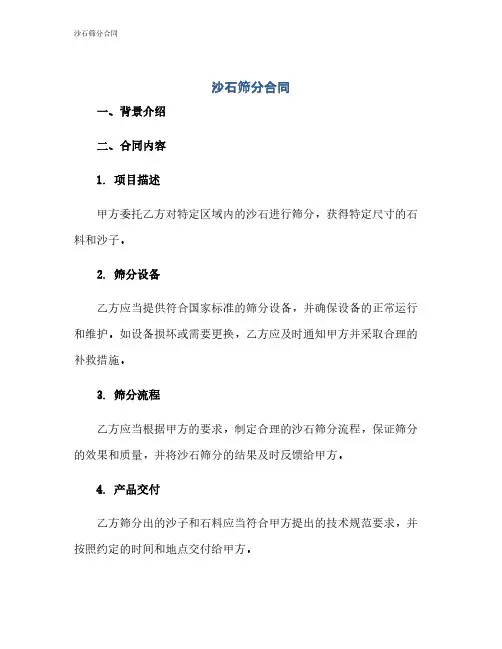 沙石筛分合同

沙石筛分合同

一、背景介绍

二、合同内容

1. 项目描述

甲方委托乙方对特定区域内的沙石进行筛分，获得特定尺寸的石料和沙子。

2. 筛分设备

乙方应当提供符合国家标准的筛分设备，并确保设备的正常运行和维护。如设备损坏或需要更换，乙方应及时通知甲方并采取合理的补救措施。

3. 筛分流程

乙方应当根据甲方的要求，制定合理的沙石筛分流程，保证筛分的效果和质量，并将沙石筛分的结果及时反馈给甲方。

4. 产品交付

乙方筛分出的沙子和石料应当符合甲方提出的技术规范要求，并按照约定的时间和地点交付给甲方。